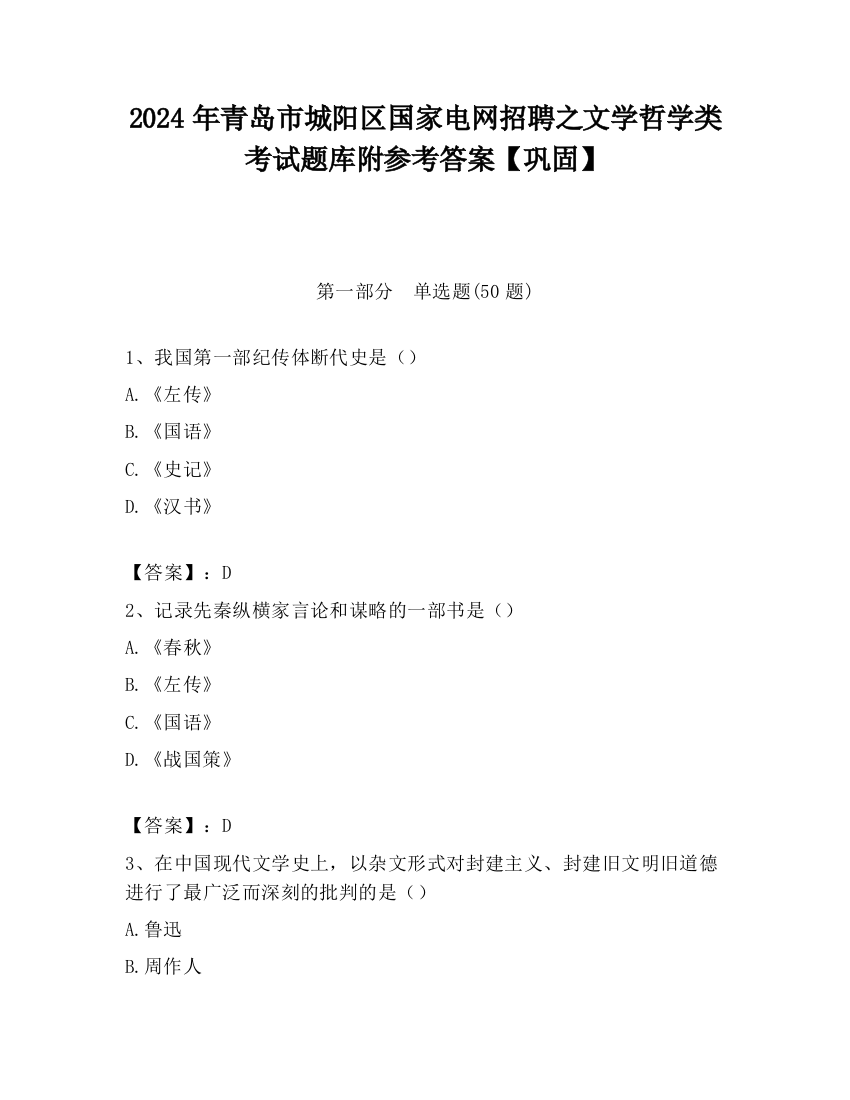 2024 年青岛市城阳区国家电网招聘之文学哲学类考试题库附参考答案【巩固】

第一部分　单选题(50 题)

1、我国第一部纪传体断代史是（）

A.《左传》

B.《国语》

C.《史记》

D.《汉书》

【答案】：D

2、记录先秦纵横家言论和谋略的一部书是（）

A.《春秋》

B.《左传》

C.《国语》

D.《战国策》

【答案】：D

3、在中国现代文学史上，以杂文形式对封建主义、封建旧文明旧道德进行了最广泛而深刻的批判的是（）

A.鲁迅

B.周作人